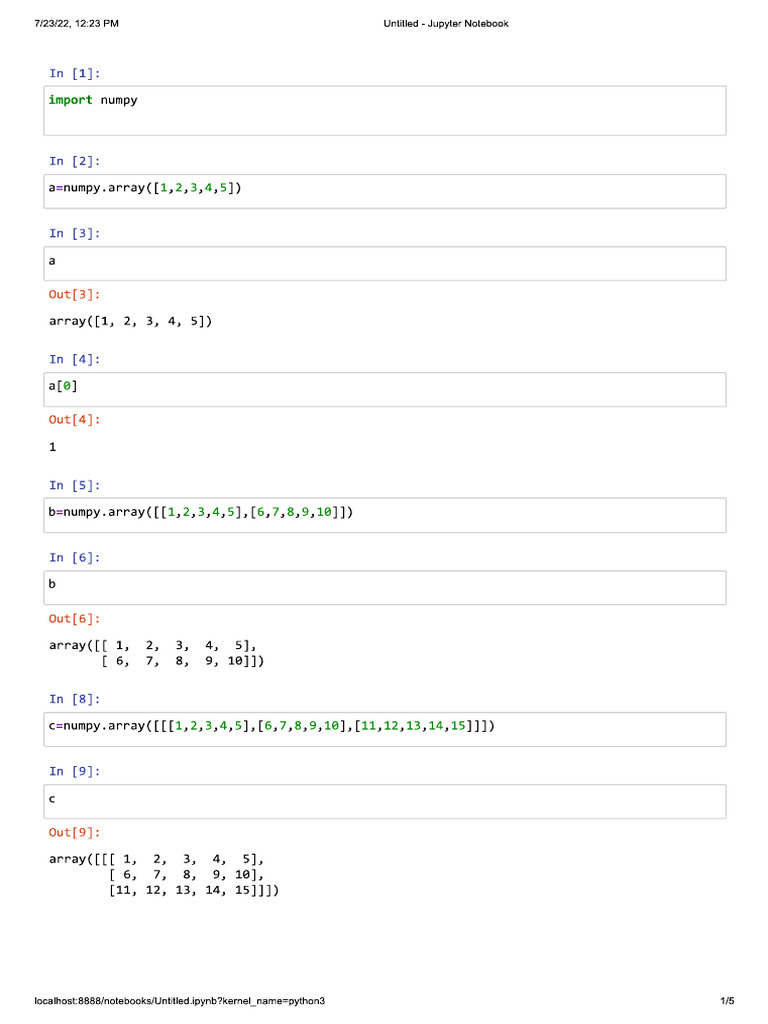 7/23/22, 12:23 PM
Untitled - Jupyter Notebook

In [1]:

import numpy

In [2]:

a=numpy.array([1,2,3,4,5])

In [3]:

a

Out[3]:

array([1, 2, 3, 4, 5])

In [4]:

a[0]

Out[4]:

1

In [5]:

b=numpy.array([[1,2,3,4,5],[6,7,8,9,10]])

In [6]:

b

Out[6]:

array([[ 1,  2,  3,  4,  5],
       [ 6,  7,  8,  9, 10]])

In [8]:

c=numpy.array([[[1,2,3,4,5],[6,7,8,9,10],[11,12,13,14,15]]])

In [9]:

c

Out[9]:

array([[[ 1,  2,  3,  4,  5],
        [ 6,  7,  8,  9, 10],
        [11, 12, 13, 14, 15]]])

localhost:8888/notebooks/Untitled.ipynb?kernel_name=python3
1/5